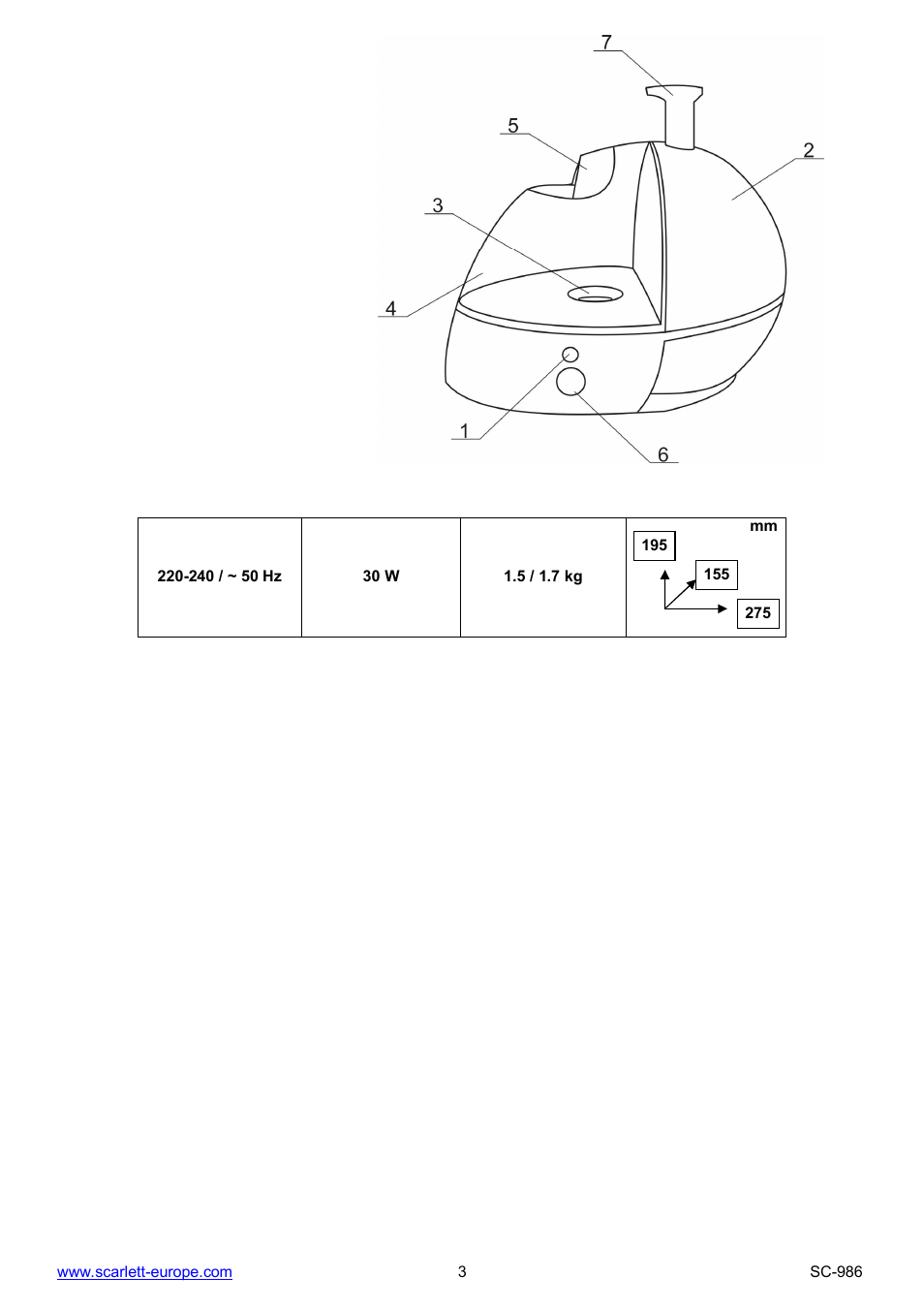 7
5
2
3
4
1
6

| 220-240 / ~ 50 Hz | 30 W | 1.5 / 1.7 kg | mm 195 155 275 |
|---|---|---|---|

www.scarlett-europe.com 3 SC-986